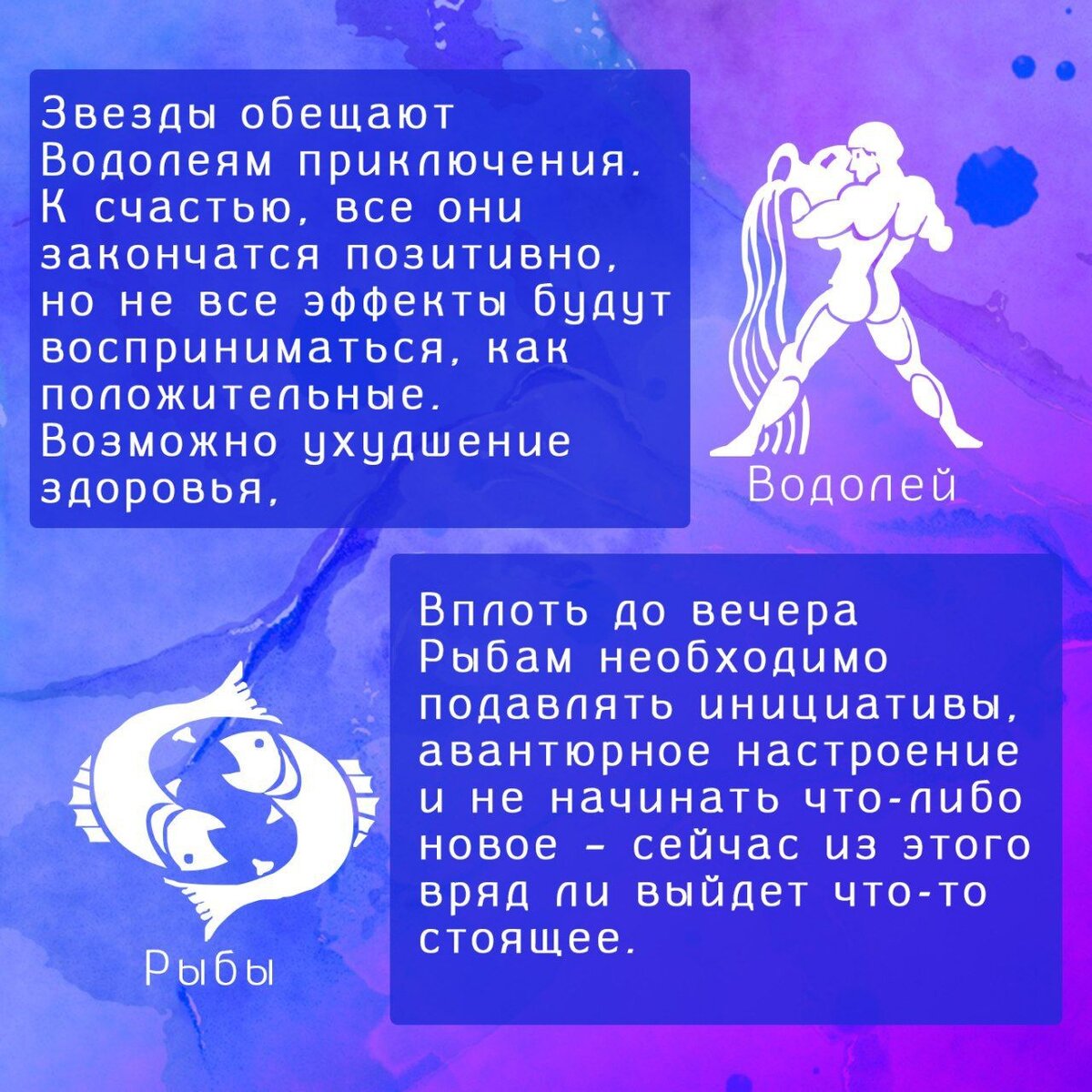 Звезды обещают Водолеям приключения. К счастью, все они закончатся позитивно, но не все эффекты будут восприниматься, как положительные. Возможно ухудшение здоровья,

Водолей

Вплоть до вечера Рыбам необходимо подавлять инициативы, авантюрное настроение и не начинать что-либо новое - сейчас из этого вряд ли выйдет что-то стоящее.

Рыбы